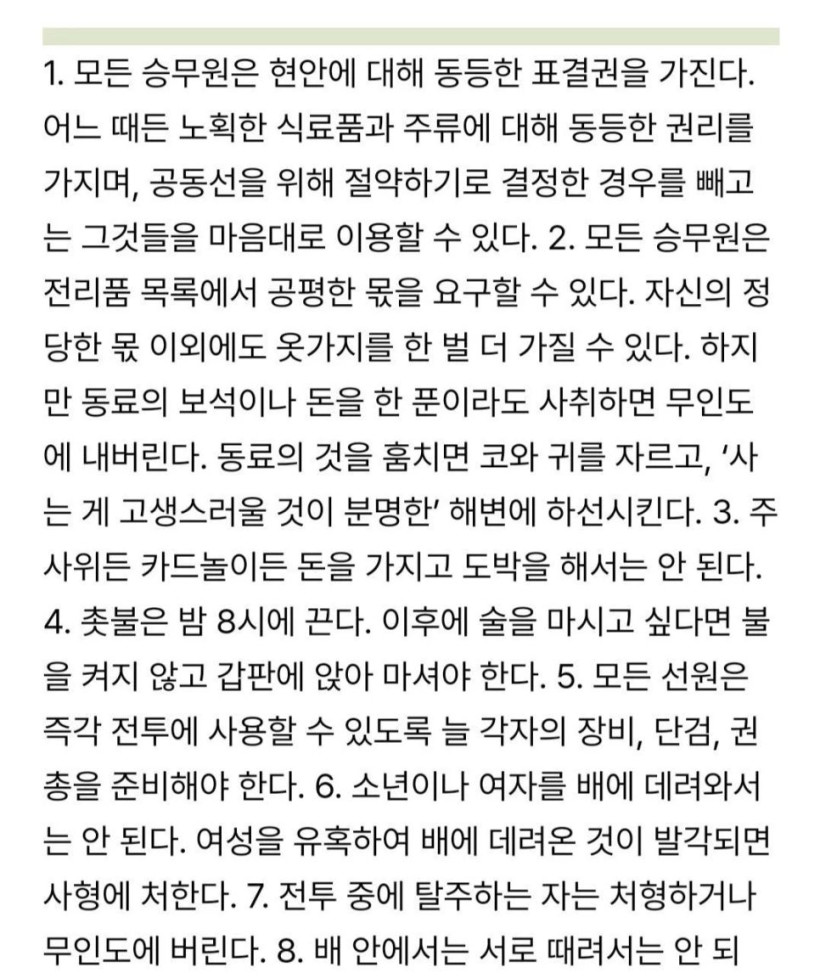 1. 모든 승무원은 현안에 대해 동등한 표결권을 가진다. 어느 때든 노획한 식료품과 주류에 대해 동등한 권리를 가지며, 공동선을 위해 절약하기로 결정한 경우를 빼고는 그것들을 마음대로 이용할 수 있다. 2. 모든 승무원은 전리품 목록에서 공평한 몫을 요구할 수 있다. 자신의 정당한 몫 이외에도 옷가지를 한 벌 더 가질 수 있다. 하지만 동료의 보석이나 돈을 한 푼이라도 사취하면 무인도에 내버린다. 동료의 것을 훔치면 코와 귀를 자르고, '사는 게 고생스러울 것이 분명한' 해변에 하선시킨다. 3. 주사위든 카드놀이든 돈을 가지고 도박을 해서는 안 된다. 4. 촛불은 밤 8시에 끈다. 이후에 술을 마시고 싶다면 불을 켜지 않고 갑판에 앉아 마셔야 한다. 5. 모든 선원은 즉각 전투에 사용할 수 있도록 늘 각자의 장비, 단검, 권총을 준비해야 한다. 6. 소년이나 여자를 배에 데려와서는 안 된다. 여성을 유혹하여 배에 데려온 것이 발각되면 사형에 처한다. 7. 전투 중에 탈주하는 자는 처형하거나 무인도에 버린다. 8. 배 안에서는 서로 때려서는 안 되